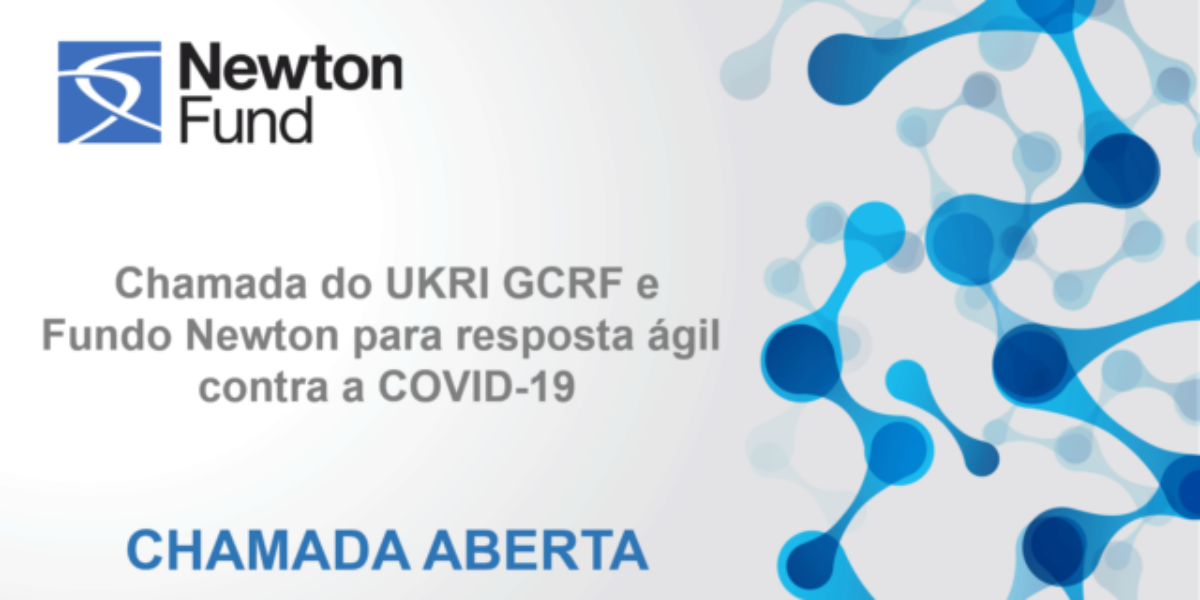 Newton Fund

Chamada do UKRI GCRF e Fundo Newton para resposta ágil contra a COVID-19

CHAMADA ABERTA